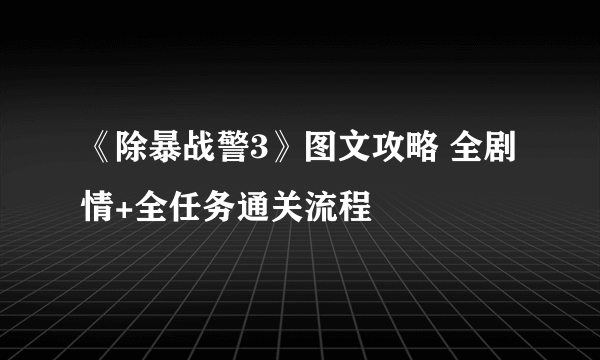 《除暴战警3》图文攻略 全剧情+全任务通关流程